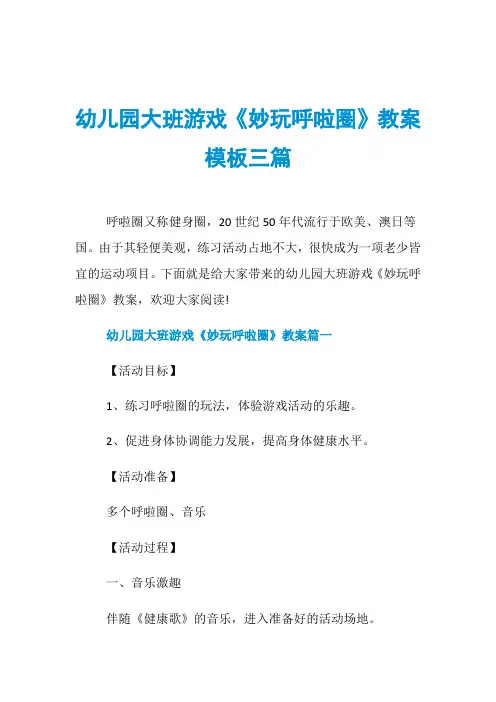 幼儿园大班游戏《妙玩呼啦圈》教案模板三篇

呼啦圈又称健身圈，20 世纪 50 年代流行于欧美、澳日等国。由于其轻便美观，练习活动占地不大，很快成为一项老少皆宜的运动项目。下面就是给大家带来的幼儿园大班游戏《妙玩呼啦圈》教案，欢迎大家阅读!

幼儿园大班游戏《妙玩呼啦圈》教案篇一

【活动目标】

1、练习呼啦圈的玩法，体验游戏活动的乐趣。

2、促进身体协调能力发展，提高身体健康水平。

【活动准备】

多个呼啦圈、音乐

【活动过程】

一、音乐激趣

伴随《健康歌》的音乐，进入准备好的活动场地。